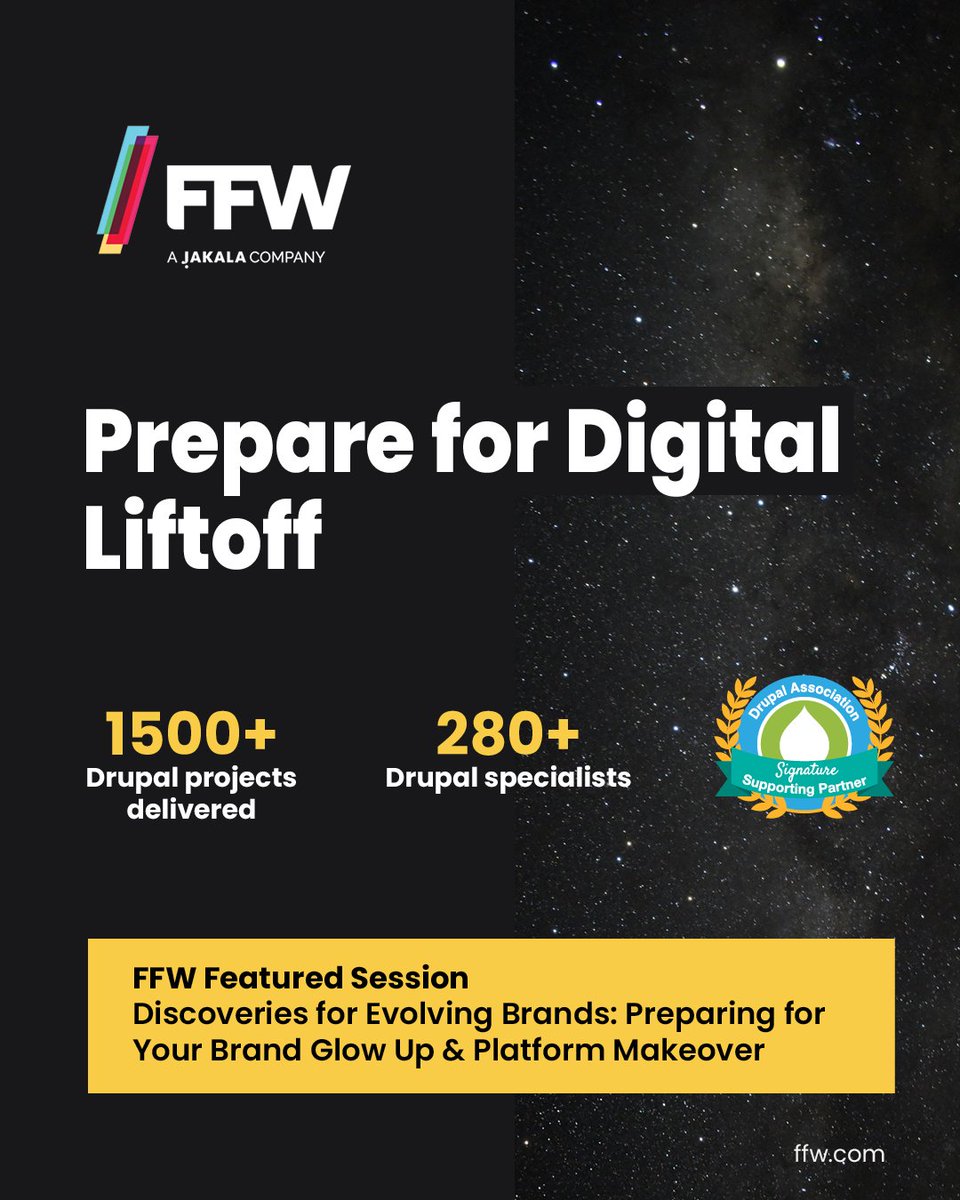 FFW
A JAKALA COMPANY

Prepare for Digital Liftoff

1500+
Drupal projects delivered

280+
Drupal specialists

Drupal Association
Signature
Supporting Partner

FFW Featured Session
Discoveries for Evolving Brands: Preparing for Your Brand Glow Up & Platform Makeover

ffw.com